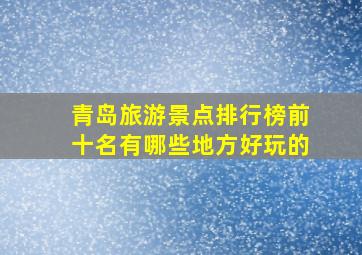 青岛旅游景点排行榜前十名有哪些地方好玩的